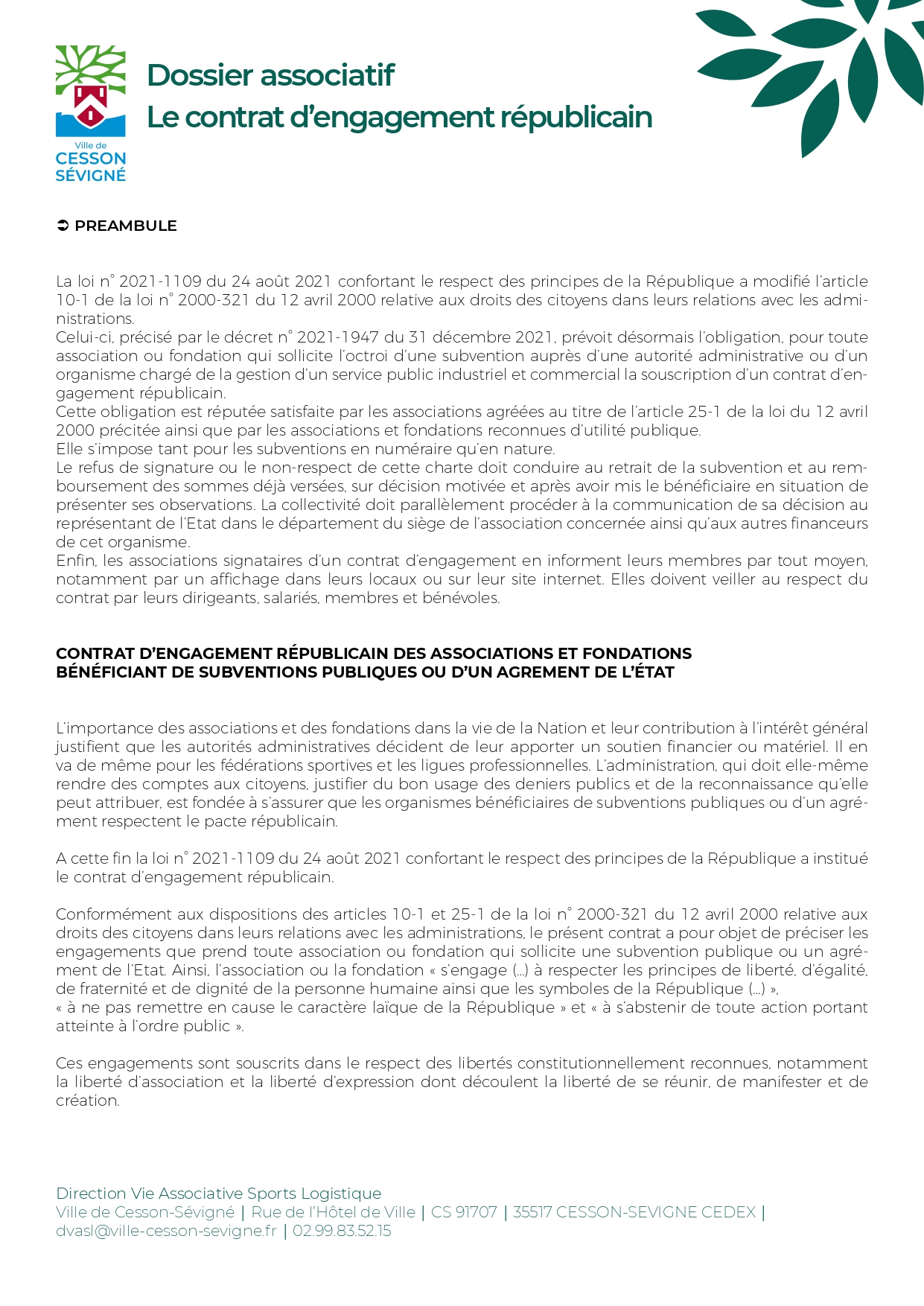 Ville de
CESSON
SÉVIGNÉ

Dossier associatif
Le contrat d'engagement républicain

➲ PREAMBULE

La loi n° 2021-1109 du 24 août 2021 confortant le respect des principes de la République a modifié l'article 10-1 de la loi n° 2000-321 du 12 avril 2000 relative aux droits des citoyens dans leurs relations avec les administrations.
Celui-ci, précisé par le décret n° 2021-1947 du 31 décembre 2021, prévoit désormais l'obligation, pour toute association ou fondation qui sollicite l'octroi d'une subvention auprès d'une autorité administrative ou d'un organisme chargé de la gestion d'un service public industriel et commercial la souscription d'un contrat d'engagement républicain.
Cette obligation est réputée satisfaite par les associations agréées au titre de l'article 25-1 de la loi du 12 avril 2000 précitée ainsi que par les associations et fondations reconnues d'utilité publique.
Elle s'impose tant pour les subventions en numéraire qu'en nature.
Le refus de signature ou le non-respect de cette charte doit conduire au retrait de la subvention et au remboursement des sommes déjà versées, sur décision motivée et après avoir mis le bénéficiaire en situation de présenter ses observations. La collectivité doit parallèlement procéder à la communication de sa décision au représentant de l'Etat dans le département du siège de l'association concernée ainsi qu'aux autres financeurs de cet organisme.
Enfin, les associations signataires d'un contrat d'engagement en informent leurs membres par tout moyen, notamment par un affichage dans leurs locaux ou sur leur site internet. Elles doivent veiller au respect du contrat par leurs dirigeants, salariés, membres et bénévoles.

CONTRAT D'ENGAGEMENT RÉPUBLICAIN DES ASSOCIATIONS ET FONDATIONS BÉNÉFICIANT DE SUBVENTIONS PUBLIQUES OU D'UN AGREMENT DE L'ÉTAT

L'importance des associations et des fondations dans la vie de la Nation et leur contribution à l'intérêt général justifient que les autorités administratives décident de leur apporter un soutien financier ou matériel. Il en va de même pour les fédérations sportives et les ligues professionnelles. L'administration, qui doit elle-même rendre des comptes aux citoyens, justifier du bon usage des deniers publics et de la reconnaissance qu'elle peut attribuer, est fondée à s'assurer que les organismes bénéficiaires de subventions publiques ou d'un agrément respectent le pacte républicain.

A cette fin la loi n° 2021-1109 du 24 août 2021 confortant le respect des principes de la République a institué le contrat d'engagement républicain.

Conformément aux dispositions des articles 10-1 et 25-1 de la loi n° 2000-321 du 12 avril 2000 relative aux droits des citoyens dans leurs relations avec les administrations, le présent contrat a pour objet de préciser les engagements que prend toute association ou fondation qui sollicite une subvention publique ou un agrément de l'Etat. Ainsi, l'association ou la fondation « s'engage (...) à respecter les principes de liberté, d'égalité, de fraternité et de dignité de la personne humaine ainsi que les symboles de la République (...) »,
« à ne pas remettre en cause le caractère laïque de la République » et « à s'abstenir de toute action portant atteinte à l'ordre public ».

Ces engagements sont souscrits dans le respect des libertés constitutionnellement reconnues, notamment la liberté d'association et la liberté d'expression dont découlent la liberté de se réunir, de manifester et de création.

Direction Vie Associative Sports Logistique
Ville de Cesson-Sévigné | Rue de l'Hôtel de Ville | CS 91707 | 35517 CESSON-SEVIGNE CEDEX | dvasl@ville-cesson-sevigne.fr | 02.99.83.52.15